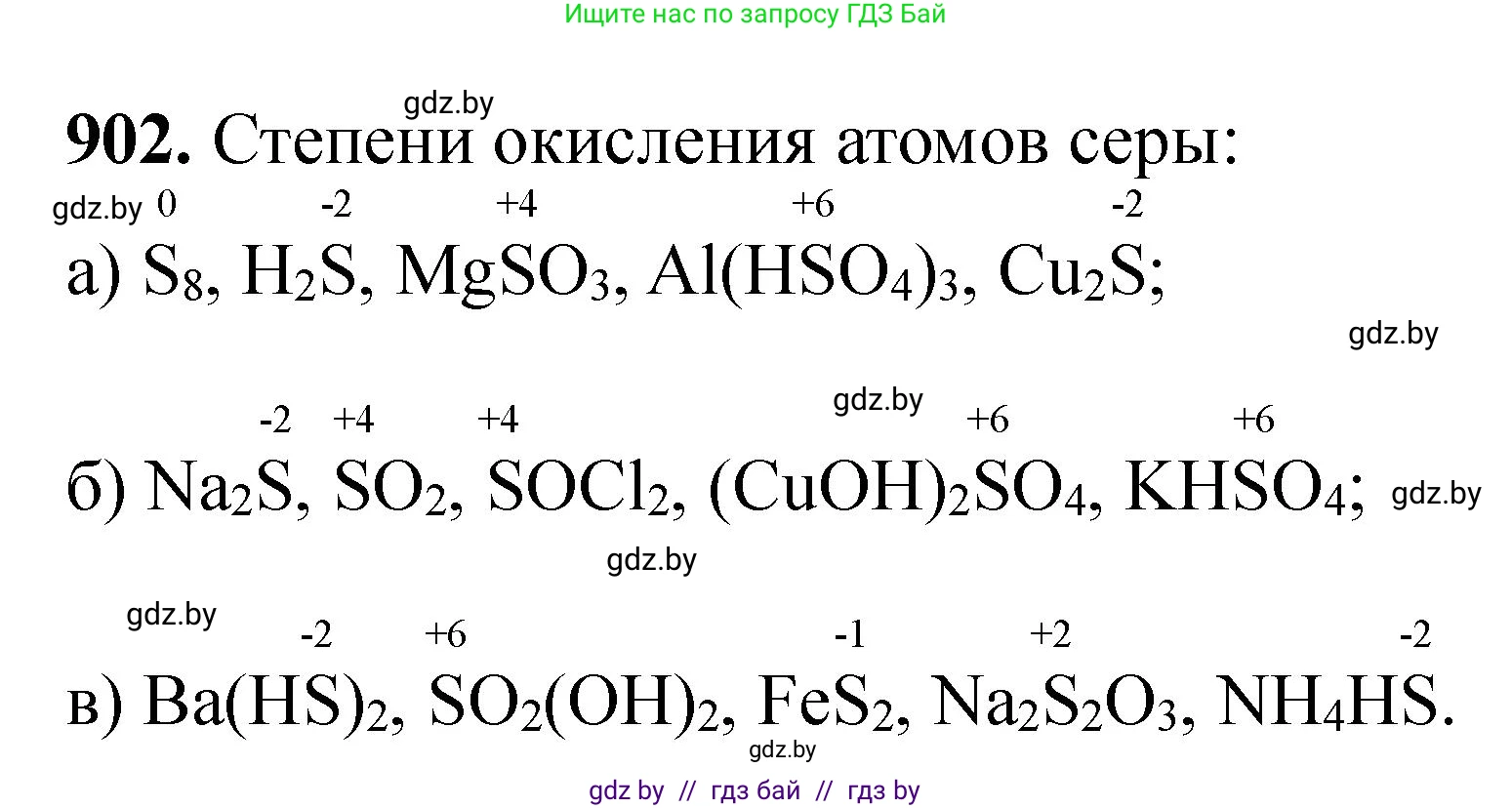 Ищите нас по запросу ГДЗ Бай

gdz.by

**902.** Степени окисления атомов серы:

gdz.by

а) $\overset{0}{S}_8$, $H_2\overset{-2}{S}$, $Mg\overset{+4}{S}O_3$, $Al(H\overset{+6}{S}O_4)_3$, $Cu_2\overset{-2}{S}$;

gdz.by

gdz.by

б) $Na_2\overset{-2}{S}$, $\overset{+4}{S}O_2$, $\overset{+4}{S}OCl_2$, $(CuOH)_2\overset{+6}{S}O_4$, $KH\overset{+6}{S}O_4$; gdz.by

gdz.by

gdz.by

в) $Ba(H\overset{-2}{S})_2$, $\overset{+6}{S}O_2(OH)_2$, $Fe\overset{-1}{S}_2$, $Na_2\overset{+2}{S}_2O_3$, $NH_4H\overset{-2}{S}$.

gdz.by

gdz by // гдз бай // гдз by